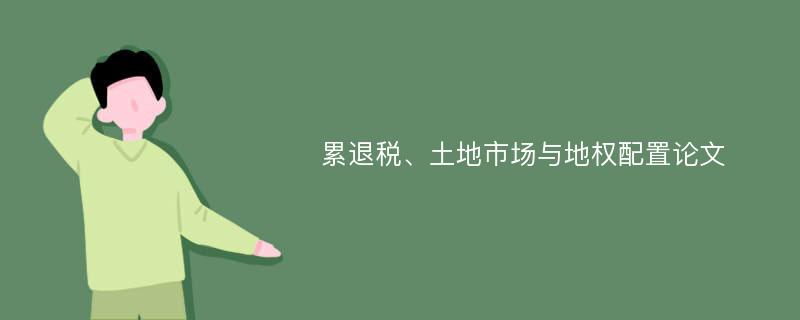 累退税、土地市场与地权配置论文